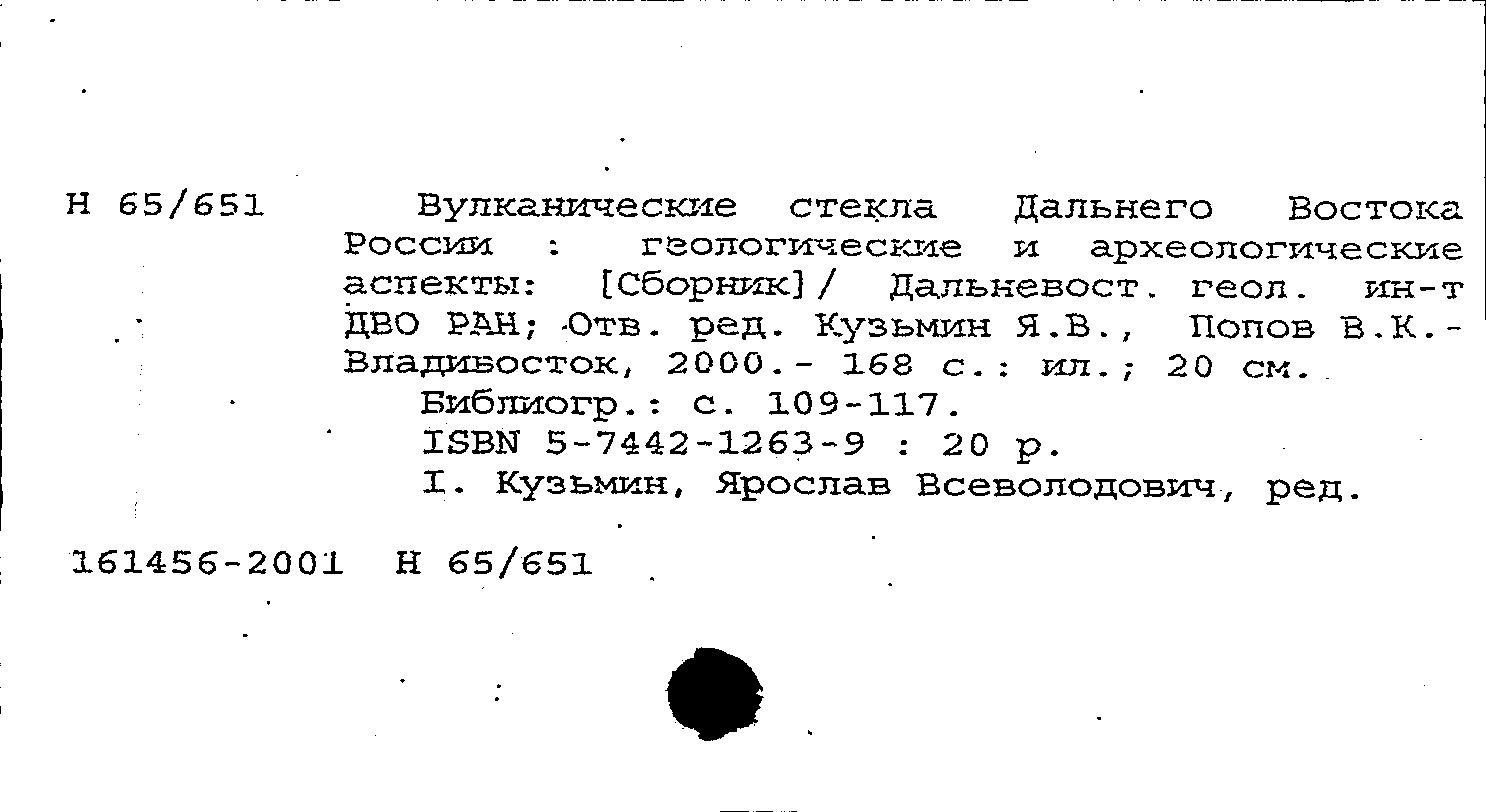 Н 65/651

Вулканические стекла Дальнего Востока России : геологические и археологические аспекты: [Сборник] / Дальневост. геол. ин-т ДВО РАН; Отв. ред. Кузьмин Я.В., Попов В.К.- Владивосток, 2000.- 168 с.: ил.; 20 см.
Библиогр.: с. 109-117.
ISBN 5-7442-1263-9 : 20 р.
I. Кузьмин, Ярослав Всеволодович, ред.

161456-2001 Н 65/651